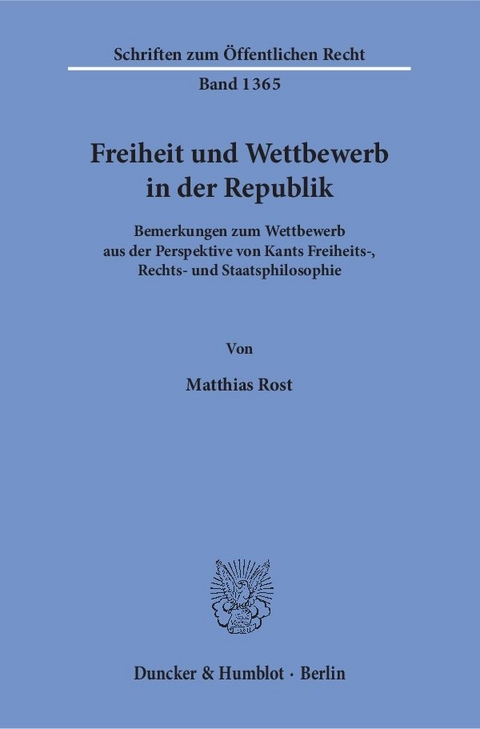 Schriften zum Öffentlichen Recht

Band 1365

Freiheit und Wettbewerb in der Republik

Bemerkungen zum Wettbewerb aus der Perspektive von Kants Freiheits-, Rechts- und Staatsphilosophie

Von

Matthias Rost

Duncker & Humblot · Berlin